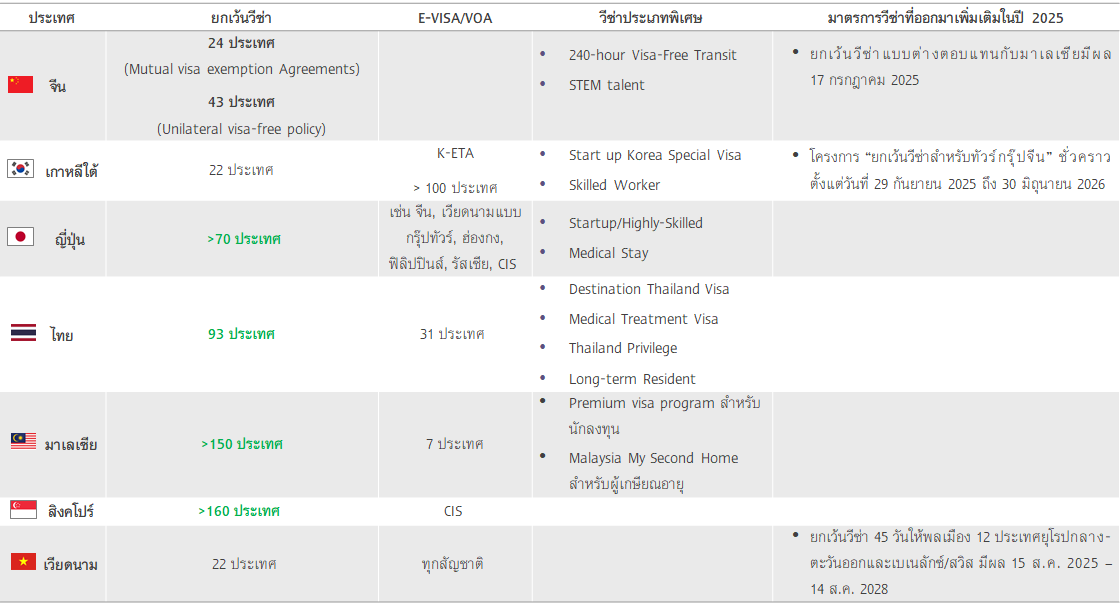 | ประเทศ | ยกเว้นวีซ่า | E-VISA/VOA | วีซ่าประเภทพิเศษ | มาตรการวีซ่าที่ออกมาเพิ่มเติมในปี 2025 |
|---|---|---|---|---|
| จีน | 24 ประเทศ (Mutual visa exemption Agreements) 43 ประเทศ (Unilateral visa-free policy) | | • 240-hour Visa-Free Transit • STEM talent | • ยกเว้นวีซ่า แบบต่างตอบแทนกับมาเลเซียมีผล 17 กรกฎาคม 2025 |
| เกาหลีใต้ | 22 ประเทศ | K-ETA > 100 ประเทศ | • Start up Korea Special Visa • Skilled Worker | • โครงการ "ยกเว้นวีซ่าสำหรับทัวร์กรุ๊ปจีน" ชั่วคราว ตั้งแต่วันที่ 29 กันยายน 2025 ถึง 30 มิถุนายน 2026 |
| ญี่ปุ่น | >70 ประเทศ | เช่น จีน, เวียดนามแบบกรุ๊ปทัวร์, ฮ่องกง, ฟิลิปปินส์, รัสเซีย, CIS | • Startup/Highly-Skilled • Medical Stay | |
| ไทย | 93 ประเทศ | 31 ประเทศ | • Destination Thailand Visa • Medical Treatment Visa • Thailand Privilege • Long-term Resident | |
| มาเลเซีย | >150 ประเทศ | 7 ประเทศ | • Premium visa program สำหรับนักลงทุน • Malaysia My Second Home สำหรับผู้เกษียณอายุ | |
| สิงคโปร์ | >160 ประเทศ | CIS | | |
| เวียดนาม | 22 ประเทศ | ทุกสัญชาติ | | • ยกเว้นวีซ่า 45 วันให้พลเมือง 12 ประเทศยุโรปกลาง-ตะวันออกและเบเนลักซ์/สวิส มีผล 15 ส.ค. 2025 – 14 ส.ค. 2028 |